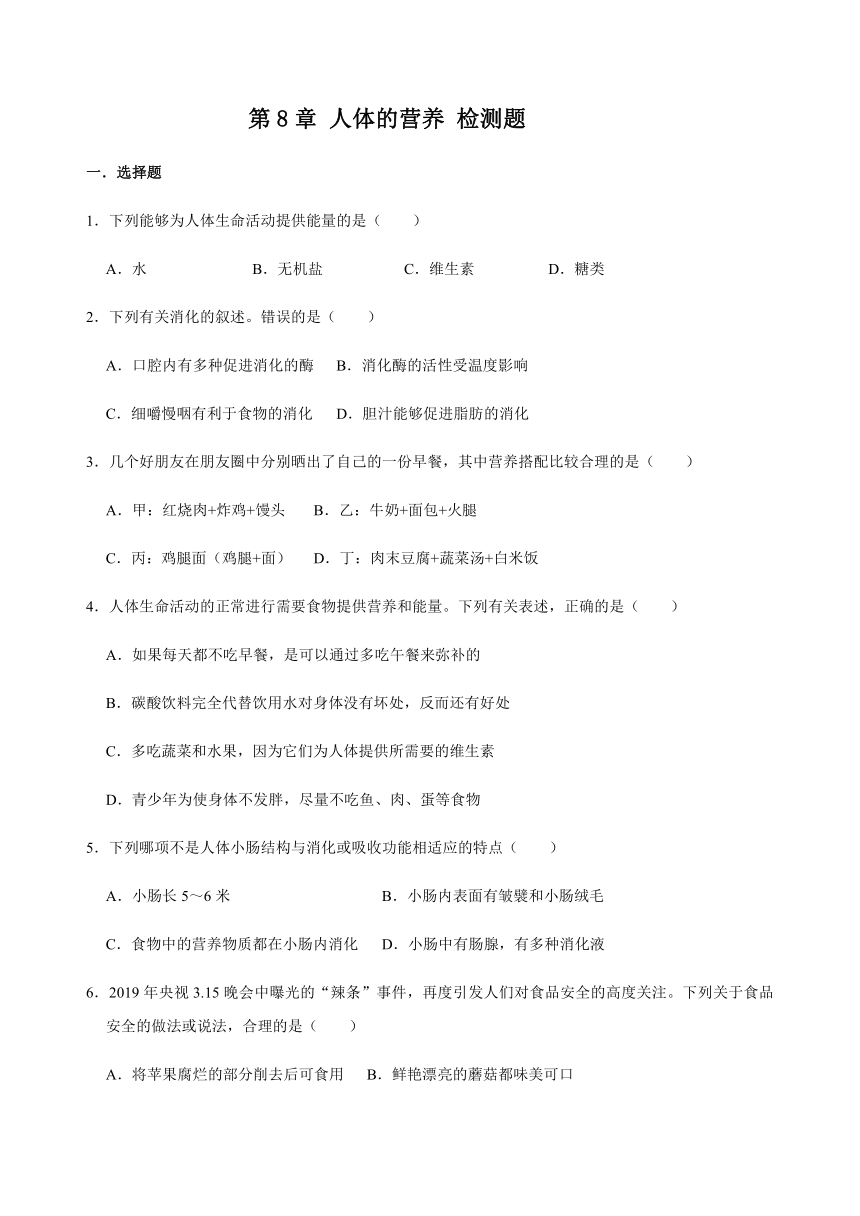 第 8 章 人体的营养 检测题

一．选择题

1．下列能够为人体生命活动提供能量的是（　　）

A．水　　B．无机盐　　C．维生素　　D．糖类

2．下列有关消化的叙述。错误的是（　　）

A．口腔内有多种促进消化的酶　B．消化酶的活性受温度影响

C．细嚼慢咽有利于食物的消化　D．胆汁能够促进脂肪的消化

3．几个好朋友在朋友圈中分别晒出了自己的一份早餐，其中营养搭配比较合理的是（　　）

A．甲：红烧肉+炸鸡+馒头　B．乙：牛奶+面包+火腿

C．丙：鸡腿面（鸡腿+面）　D．丁：肉末豆腐+蔬菜汤+白米饭

4．人体生命活动的正常进行需要食物提供营养和能量。下列有关表述，正确的是（　　）

A．如果每天都不吃早餐，是可以通过多吃午餐来弥补的

B．碳酸饮料完全代替饮用水对身体没有坏处，反而还有好处

C．多吃蔬菜和水果，因为它们为人体提供所需要的维生素

D．青少年为使身体不发胖，尽量不吃鱼、肉、蛋等食物

5．下列哪项不是人体小肠结构与消化或吸收功能相适应的特点（　　）

A．小肠长 5～6 米　B．小肠内表面有皱襞和小肠绒毛

C．食物中的营养物质都在小肠内消化　D．小肠中有肠腺，有多种消化液

6．2019 年央视 3.15 晚会中曝光的“辣条”事件，再度引发人们对食品安全的高度关注。下列关于食品安全的做法或说法，合理的是（　　）

A．将苹果腐烂的部分削去后可食用　B．鲜艳漂亮的蘑菇都味美可口